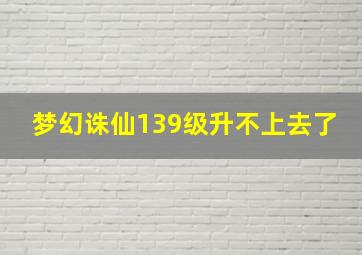 梦幻诛仙139级升不上去了